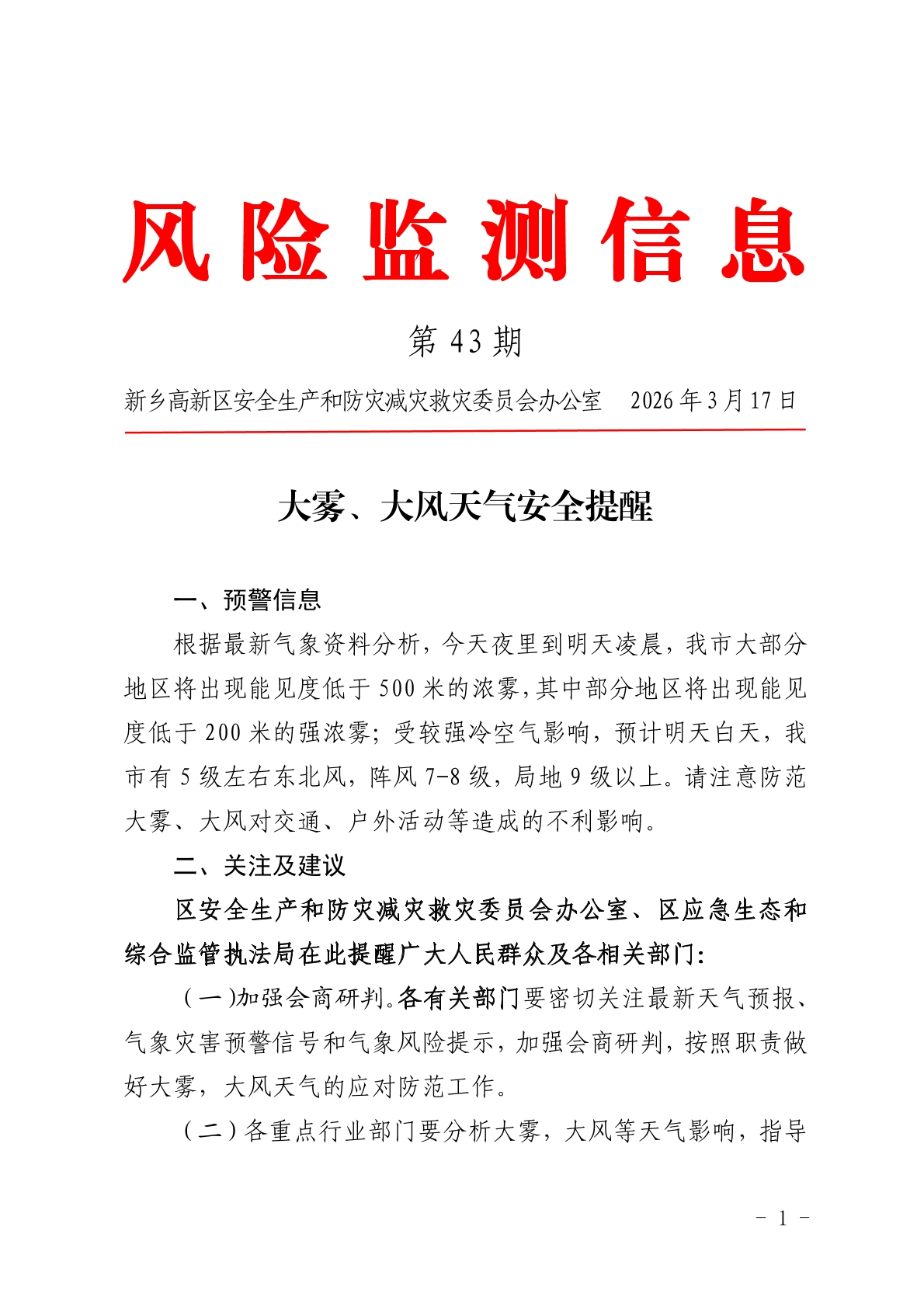 风险监测信息

第 43 期

新乡高新区安全生产和防灾减灾救灾委员会办公室　2026 年 3 月 17 日

大雾、大风天气安全提醒

一、预警信息

根据最新气象资料分析，今天夜里到明天凌晨，我市大部分地区将出现能见度低于 500 米的浓雾,其中部分地区将出现能见度低于 200 米的强浓雾；受较强冷空气影响，预计明天白天，我市有 5 级左右东北风，阵风 7-8 级，局地 9 级以上。请注意防范大雾、大风对交通、户外活动等造成的不利影响。

二、关注及建议

区安全生产和防灾减灾救灾委员会办公室、区应急生态和综合监管执法局在此提醒广大人民群众及各相关部门:

（一)加强会商研判。各有关部门要密切关注最新天气预报、气象灾害预警信号和气象风险提示，加强会商研判，按照职责做好大雾，大风天气的应对防范工作。

（二）各重点行业部门要分析大雾，大风等天气影响，指导

- 1 -